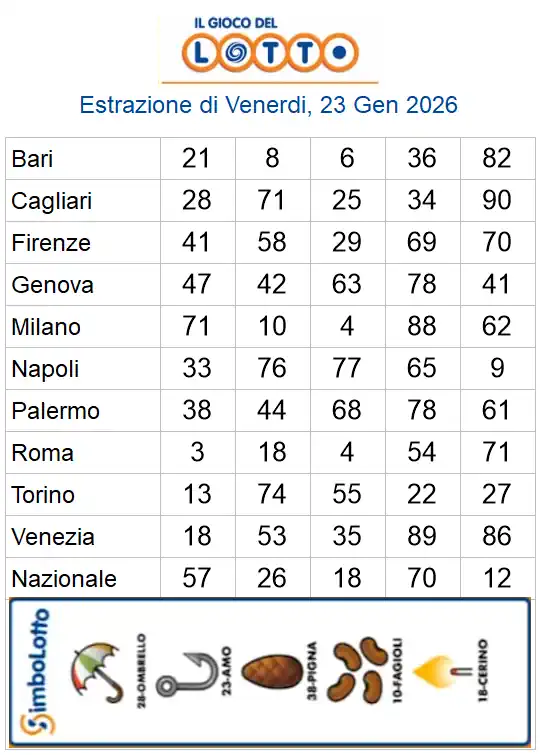 IL GIOCO DEL
LOTTO

Estrazione di Venerdi, 23 Gen 2026

| Bari | 21 | 8 | 6 | 36 | 82 |
|---|---|---|---|---|---|
| Cagliari | 28 | 71 | 25 | 34 | 90 |
| Firenze | 41 | 58 | 29 | 69 | 70 |
| Genova | 47 | 42 | 63 | 78 | 41 |
| Milano | 71 | 10 | 4 | 88 | 62 |
| Napoli | 33 | 76 | 77 | 65 | 9 |
| Palermo | 38 | 44 | 68 | 78 | 61 |
| Roma | 3 | 18 | 4 | 54 | 71 |
| Torino | 13 | 74 | 55 | 22 | 27 |
| Venezia | 18 | 53 | 35 | 89 | 86 |
| Nazionale | 57 | 26 | 18 | 70 | 12 |

SimboLotto
28-OMBRELLO
23-AMO
38-PIGNA
10-FAGIOLI
18-CERINO